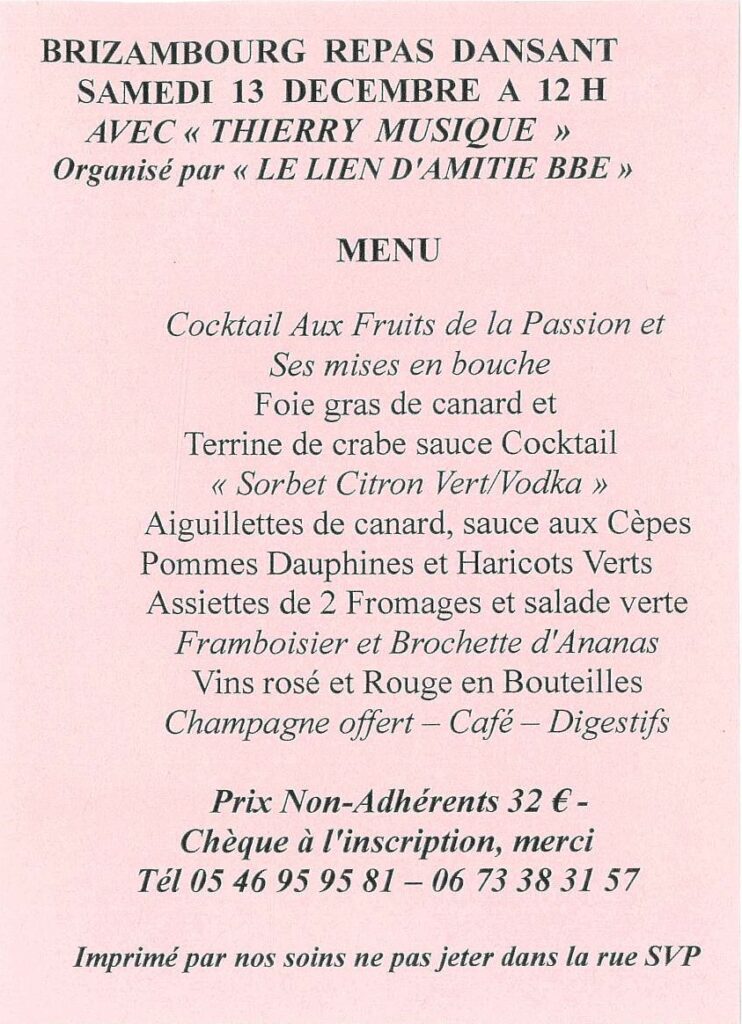 BRIZAMBOURG REPAS DANSANT
SAMEDI 13 DECEMBRE A 12 H
AVEC « THIERRY MUSIQUE »
Organisé par « LE LIEN D'AMITIE BBE »

MENU

Cocktail Aux Fruits de la Passion et
Ses mises en bouche
Foie gras de canard et
Terrine de crabe sauce Cocktail
« Sorbet Citron Vert/Vodka »
Aiguillettes de canard, sauce aux Cèpes
Pommes Dauphines et Haricots Verts
Assiettes de 2 Fromages et salade verte
Framboisier et Brochette d'Ananas
Vins rosé et Rouge en Bouteilles
Champagne offert – Café – Digestifs

Prix Non-Adhérents 32 € -
Chèque à l'inscription, merci
Tél 05 46 95 95 81 – 06 73 38 31 57

Imprimé par nos soins ne pas jeter dans la rue SVP